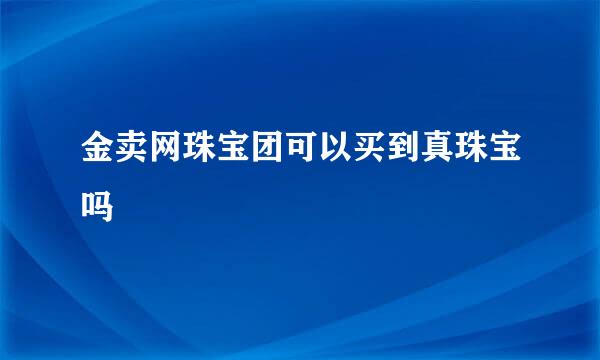 金卖网珠宝团可以买到真珠宝吗